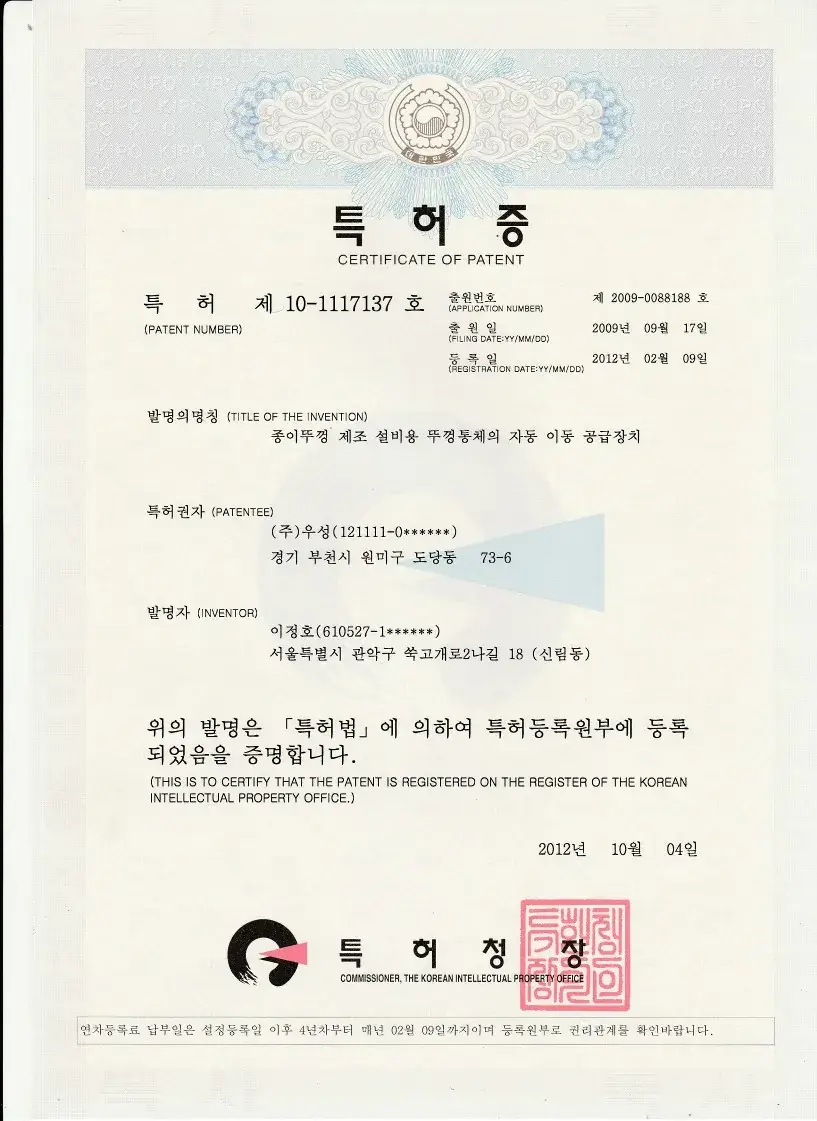 특 허 증

CERTIFICATE OF PATENT

특 허 제 10-1117137 호
(PATENT NUMBER)

출원번호
(APPLICATION NUMBER)
제 2009-0088188 호

출 원 일
(FILING DATE:YY/MM/DD)
2009년 09월 17일

등 록 일
(REGISTRATION DATE:YY/MM/DD)
2012년 02월 09일

발명의명칭 (TITLE OF THE INVENTION)
종이뚜껑 제조 설비용 뚜껑통체의 자동 이동 공급장치

특허권자 (PATENTEE)
(주)우성(121111-0******)
경기 부천시 원미구 도당동 73-6

발명자 (INVENTOR)
이정호(610527-1******)
서울특별시 관악구 쑥고개로2나길 18 (신림동)

위의 발명은 「특허법」에 의하여 특허등록원부에 등록되었음을 증명합니다.

(THIS IS TO CERTIFY THAT THE PATENT IS REGISTERED ON THE REGISTER OF THE KOREAN INTELLECTUAL PROPERTY OFFICE.)

2012년 10월 04일

특 허 청 장
COMMISSIONER, THE KOREAN INTELLECTUAL PROPERTY OFFICE

연차등록료 납부일은 설정등록일 이후 4년차부터 매년 02월 09일까지이며 등록원부로 권리관계를 확인바랍니다.